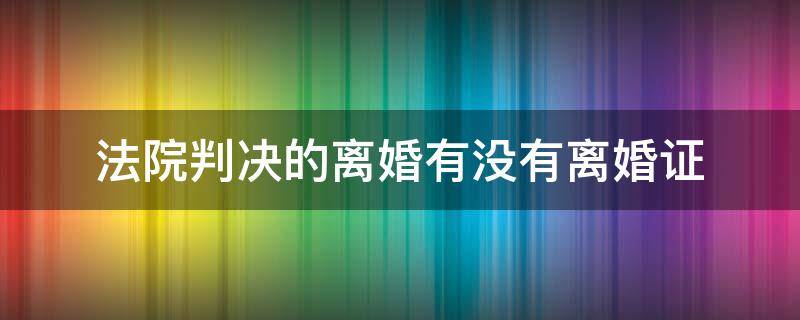 法院判决的离婚有没有离婚证